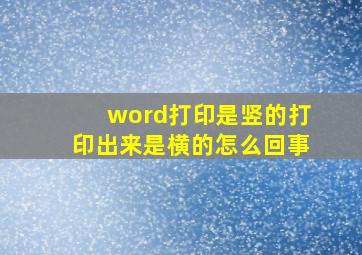 word打印是竖的打印出来是横的怎么回事